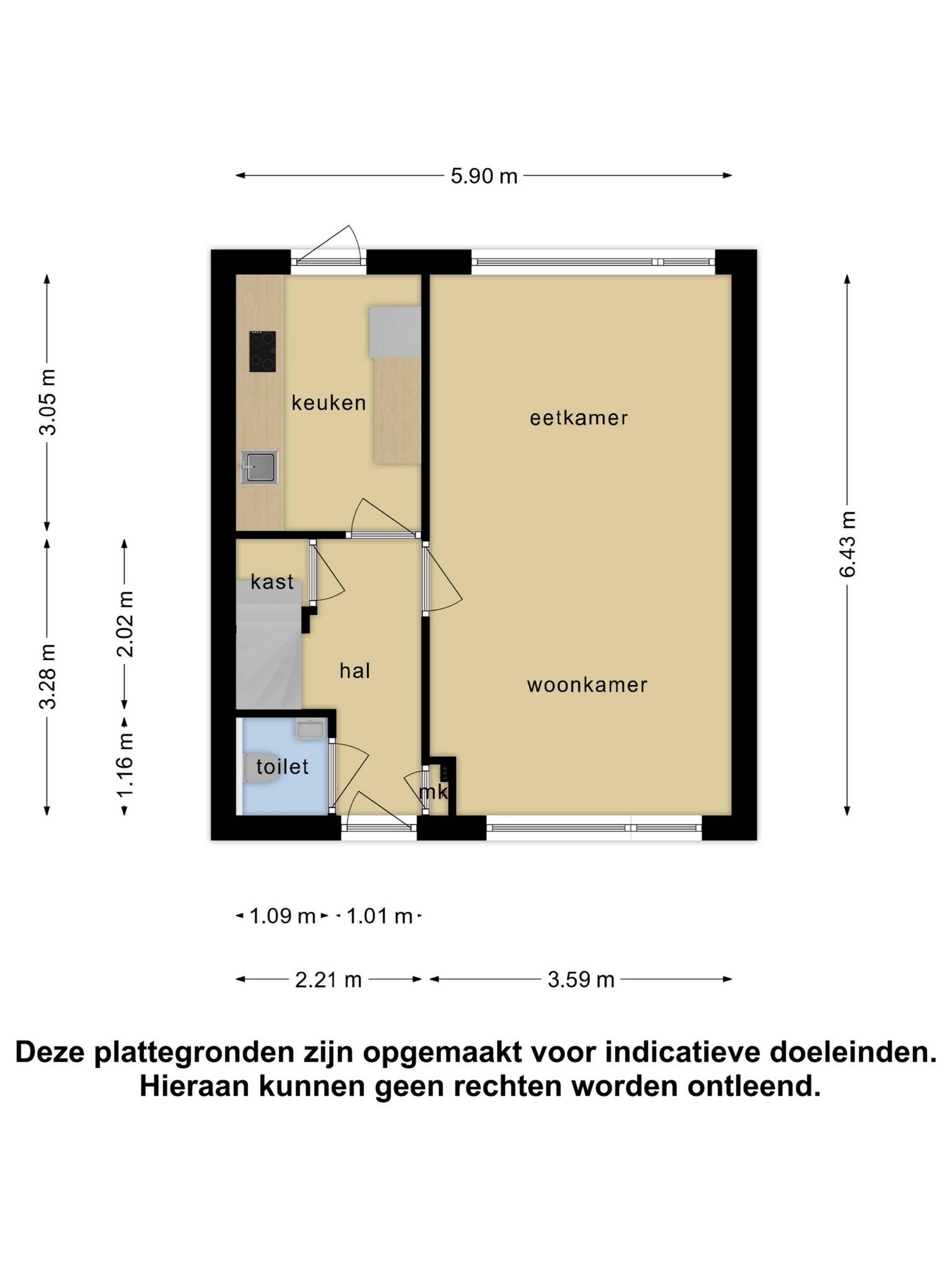 5.90 m

3.05 m

3.28 m

2.02 m

1.16 m

6.43 m

keuken

eetkamer

kast

hal

woonkamer

toilet

mk

1.09 m

1.01 m

2.21 m

3.59 m

Deze plattegronden zijn opgemaakt voor indicatieve doeleinden. Hieraan kunnen geen rechten worden ontleend.